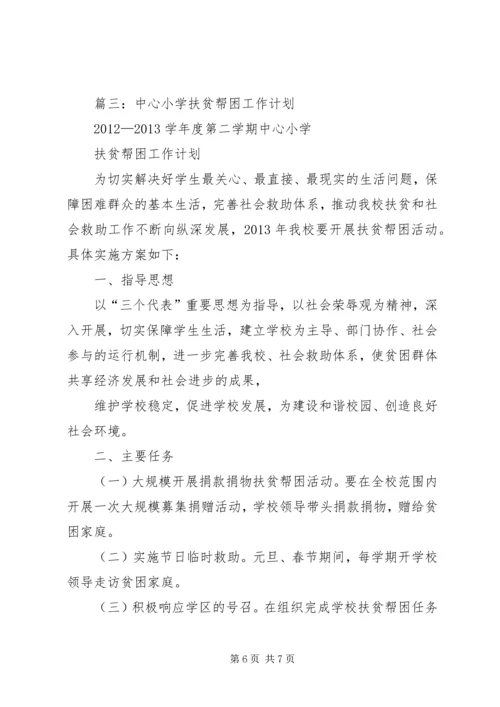 篇三：中心小学扶贫帮困工作计划

2012—2013 学年度第二学期中心小学

扶贫帮困工作计划

为切实解决好学生最关心、最直接、最现实的生活问题，保障困难群众的基本生活，完善社会救助体系，推动我校扶贫和社会救助工作不断向纵深发展，2013 年我校要开展扶贫帮困活动。具体实施方案如下：

一、指导思想

以“三个代表”重要思想为指导，以社会荣辱观为精神，深入开展，切实保障学生生活，建立学校为主导、部门协作、社会参与的运行机制，进一步完善我校、社会救助体系，使贫困群体共享经济发展和社会进步的成果，

维护学校稳定，促进学校发展，为建设和谐校园、创造良好社会环境。

二、主要任务

（一）大规模开展捐款捐物扶贫帮困活动。要在全校范围内开展一次大规模募集捐赠活动，学校领导带头捐款捐物，赠给贫困家庭。

（二）实施节日临时救助。元旦、春节期间，每学期开学校领导走访贫困家庭。

（三）积极响应学区的号召。在组织完成学校扶贫帮困任务

第 6 页 共 7 页